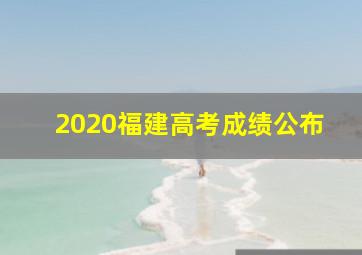 2020福建高考成绩公布